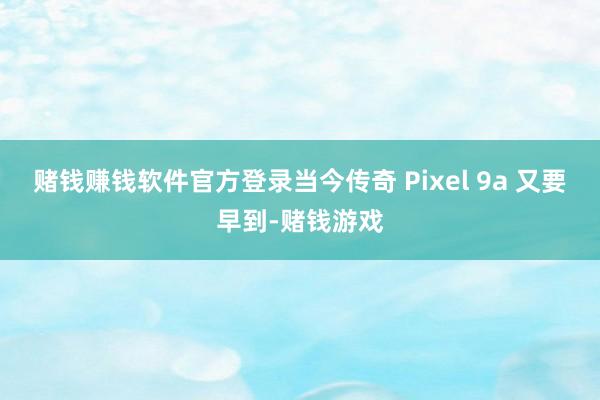 赌钱赚钱软件官方登录当今传奇 Pixel 9a 又要早到-赌钱游戏